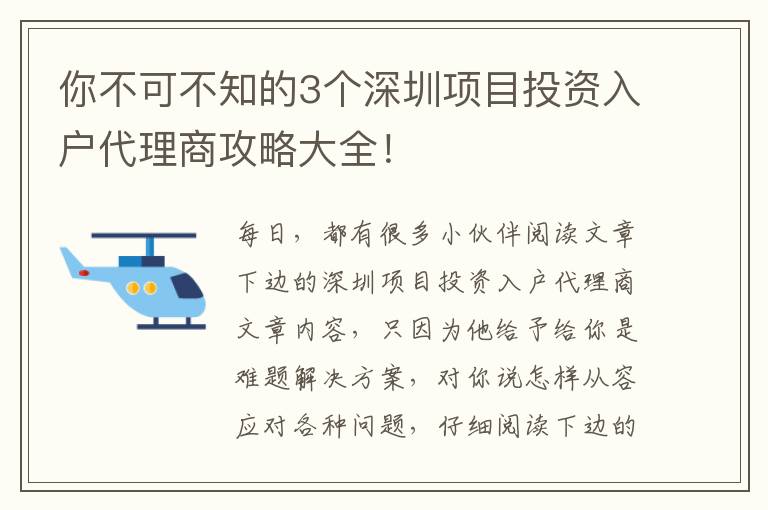 你不可不知的3个深圳项目投资入户代理商攻略大全！

每日，都有很多小伙伴阅读文章下边的深圳项目投资入户代理商文章内容，只因为他给予给你是难题解决方案，对你说怎样从容应对各种问题，仔细阅读下边的